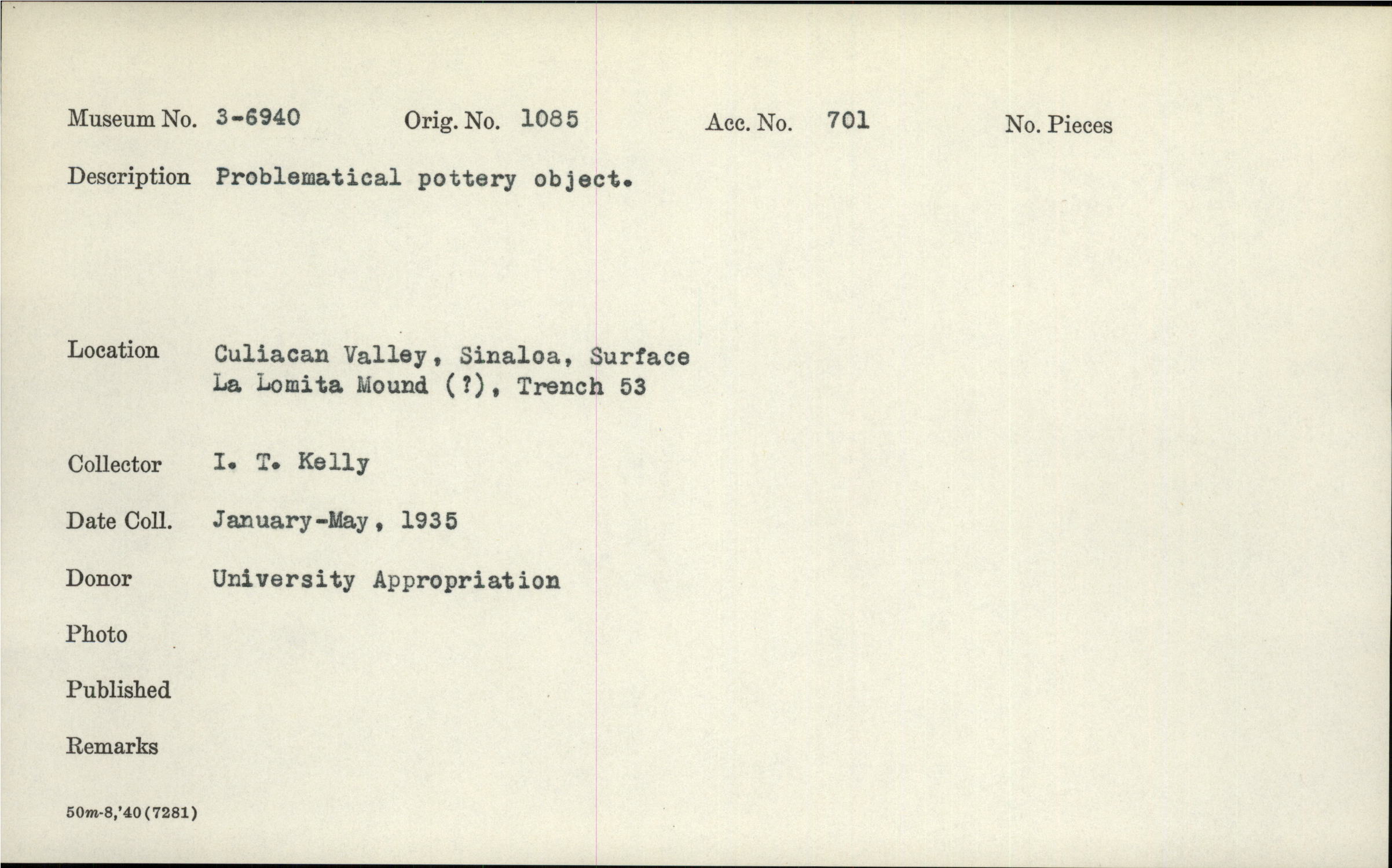 Museum No. 3-6940 Orig. No. 1085 Acc. No. 701 No. Pieces

Description Problematical pottery object.

Location Culiacan Valley, Sinaloa, Surface
La Lomita Mound (?), Trench 53

Collector I. T. Kelly

Date Coll. January-May, 1935

Donor University Appropriation

Photo

Published

Remarks

50m-8,'40(7281)